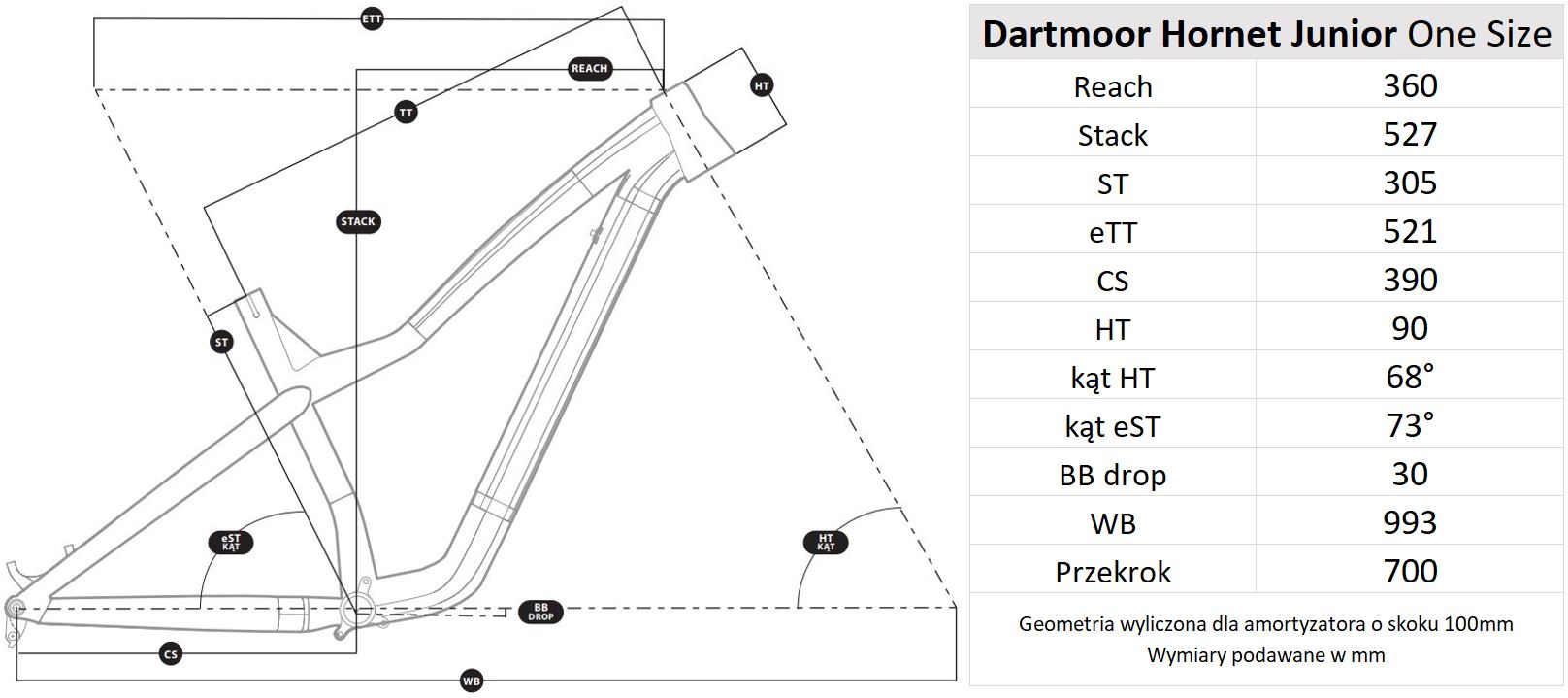 ETT
REACH
HT
TT
STACK
ST
eST KĄT
HT KĄT
BB DROP
CS
WB

| Dartmoor Hornet Junior One Size | |
|---|---|
| Reach | 360 |
| Stack | 527 |
| ST | 305 |
| eTT | 521 |
| CS | 390 |
| HT | 90 |
| kąt HT | 68° |
| kąt eST | 73° |
| BB drop | 30 |
| WB | 993 |
| Przekrok | 700 |

Geometria wyliczona dla amortyzatora o skoku 100mm
Wymiary podawane w mm